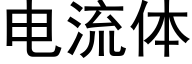 电流体